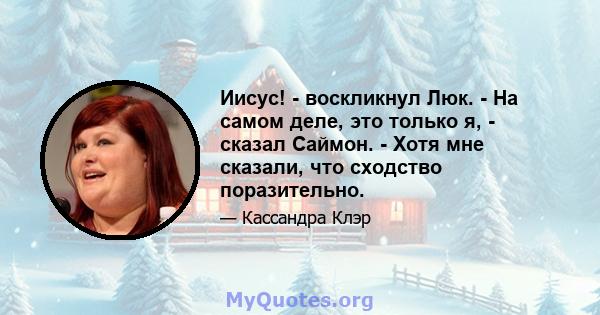 Иисус! - воскликнул Люк. - На самом деле, это только я, - сказал Саймон. - Хотя мне сказали, что сходство поразительно.

— Кассандра Клэр

MyQuotes.org